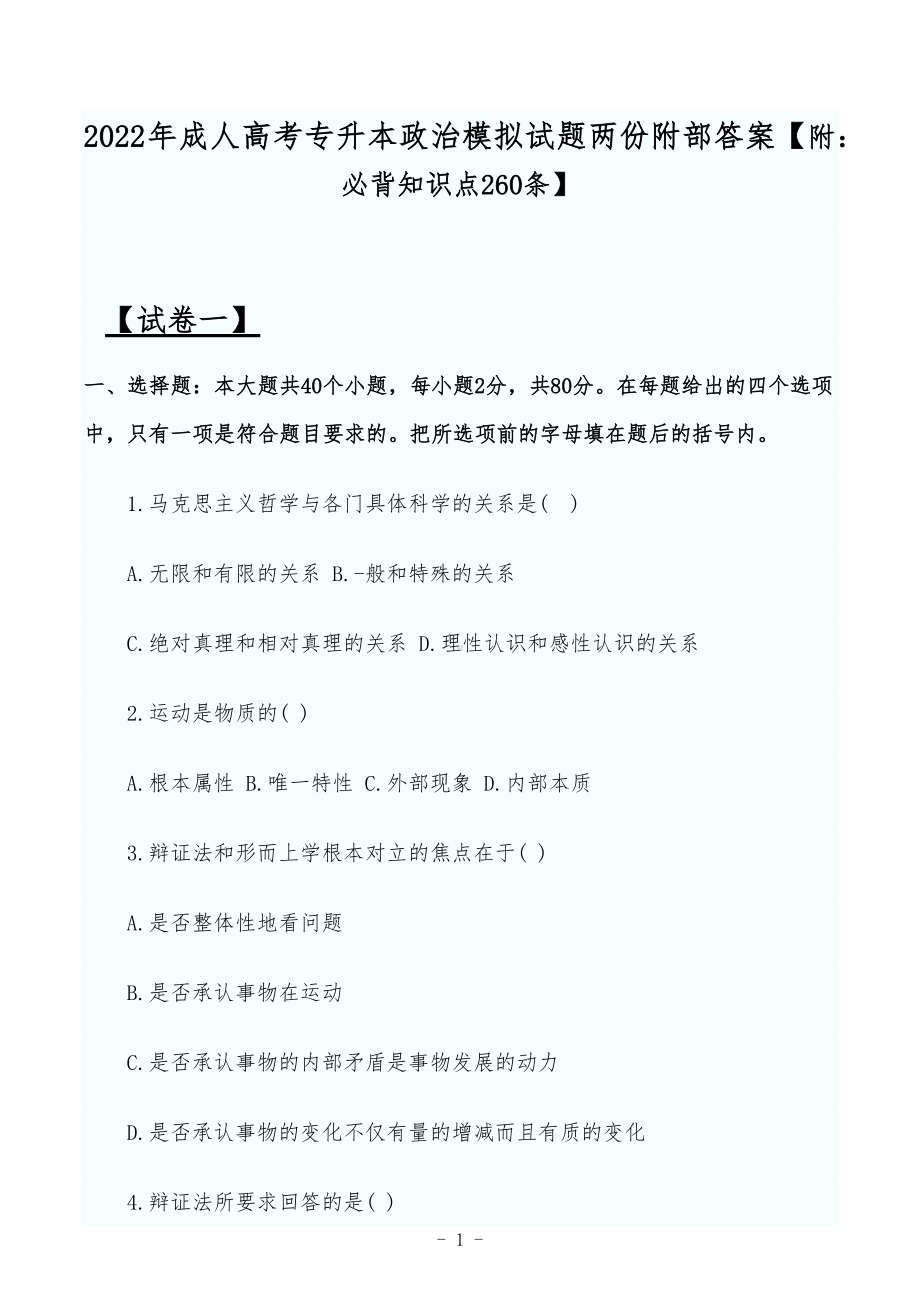 2022年成人高考专升本政治模拟试题两份附部答案【附：必背知识点260条】

【试卷一】

一、选择题：本大题共40个小题，每小题2分，共80分。在每题给出的四个选项中，只有一项是符合题目要求的。把所选项前的字母填在题后的括号内。

1.马克思主义哲学与各门具体科学的关系是( )

A.无限和有限的关系 B.-般和特殊的关系

C.绝对真理和相对真理的关系 D.理性认识和感性认识的关系

2.运动是物质的( )

A.根本属性 B.唯一特性 C.外部现象 D.内部本质

3.辩证法和形而上学根本对立的焦点在于( )

A.是否整体性地看问题

B.是否承认事物在运动

C.是否承认事物的内部矛盾是事物发展的动力

D.是否承认事物的变化不仅有量的增减而且有质的变化

4.辩证法所要求回答的是( )

- 1 -